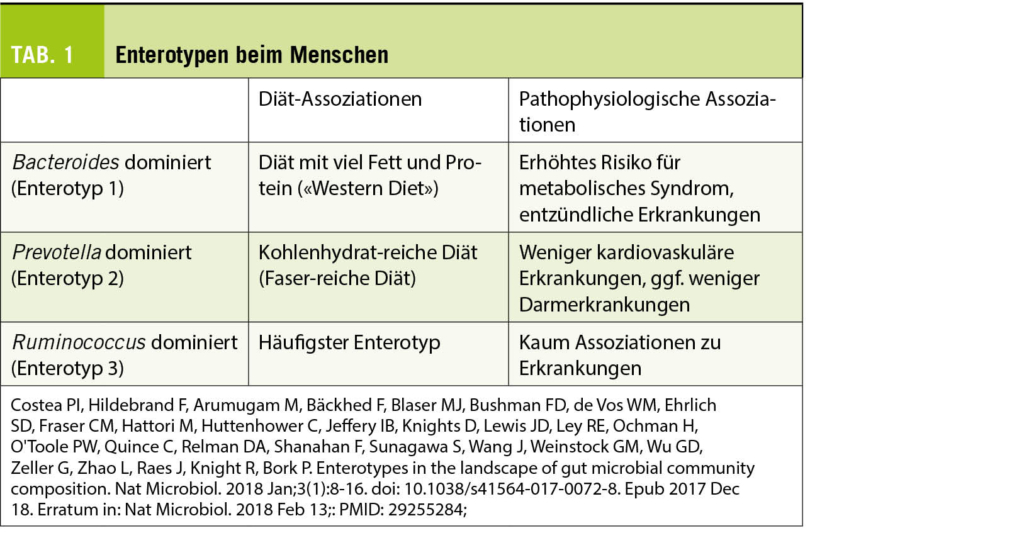 TAB. 1 Enterotypen beim Menschen

| | Diät-Assoziationen | Pathophysiologische Assoziationen |
|---|---|---|
| Bacteroides dominiert (Enterotyp 1) | Diät mit viel Fett und Protein («Western Diet») | Erhöhtes Risiko für metabolisches Syndrom, entzündliche Erkrankungen |
| Prevotella dominiert (Enterotyp 2) | Kohlenhydrat-reiche Diät (Faser-reiche Diät) | Weniger kardiovaskuläre Erkrankungen, ggf. weniger Darmerkrankungen |
| Ruminococcus dominiert (Enterotyp 3) | Häufigster Enterotyp | Kaum Assoziationen zu Erkrankungen |

Costea PI, Hildebrand F, Arumugam M, Bäckhed F, Blaser MJ, Bushman FD, de Vos WM, Ehrlich SD, Fraser CM, Hattori M, Huttenhower C, Jeffery IB, Knights D, Lewis JD, Ley RE, Ochman H, O'Toole PW, Quince C, Relman DA, Shanahan F, Sunagawa S, Wang J, Weinstock GM, Wu GD, Zeller G, Zhao L, Raes J, Knight R, Bork P. Enterotypes in the landscape of gut microbial community composition. Nat Microbiol. 2018 Jan;3(1):8-16. doi: 10.1038/s41564-017-0072-8. Epub 2017 Dec 18. Erratum in: Nat Microbiol. 2018 Feb 13;: PMID: 29255284;